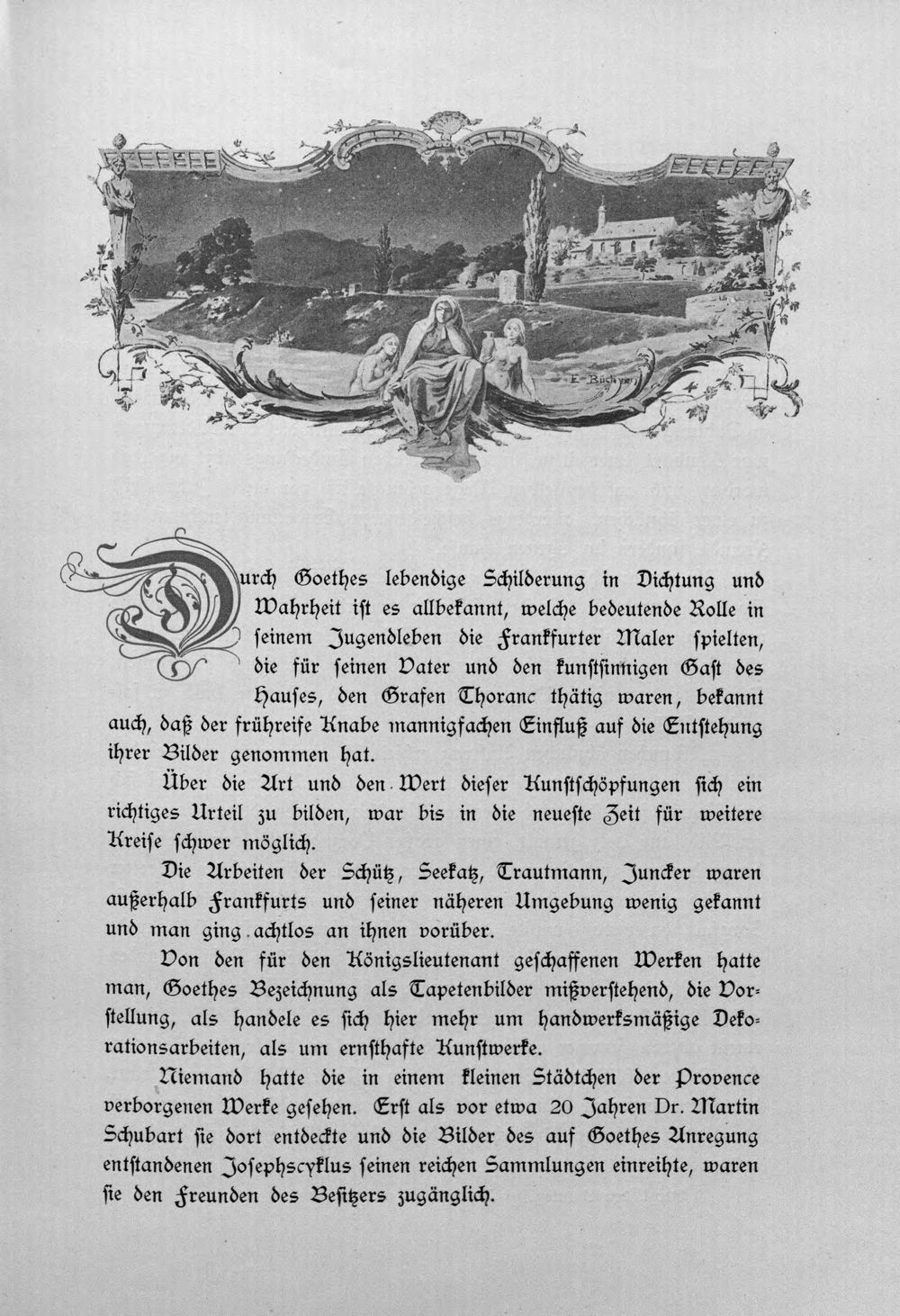 E. Büchner

Durch Goethes lebendige Schilderung in Dichtung und Wahrheit ist es allbekannt, welche bedeutende Rolle in seinem Jugendleben die Frankfurter Maler spielten, die für seinen Vater und den kunstsinnigen Gast des Hauses, den Grafen Thoranc thätig waren, bekannt auch, daß der frühreife Knabe mannigfachen Einfluß auf die Entstehung ihrer Bilder genommen hat.

Über die Art und den Wert dieser Kunstschöpfungen sich ein richtiges Urteil zu bilden, war bis in die neueste Zeit für weitere Kreise schwer möglich.

Die Arbeiten der Schütz, Seekatz, Trautmann, Juncker waren außerhalb Frankfurts und seiner näheren Umgebung wenig gekannt und man ging achtlos an ihnen vorüber.

Von den für den Königslieutenant geschaffenen Werken hatte man, Goethes Bezeichnung als Tapetenbilder mißverstehend, die Vorstellung, als handele es sich hier mehr um handwerksmäßige Dekorationsarbeiten, als um ernsthafte Kunstwerke.

Niemand hatte die in einem kleinen Städtchen der Provence verborgenen Werke gesehen. Erst als vor etwa 20 Jahren Dr. Martin Schubart sie dort entdeckte und die Bilder des auf Goethes Anregung entstandenen Josephscyklus seinen reichen Sammlungen einreihte, waren sie den Freunden des Besitzers zugänglich.